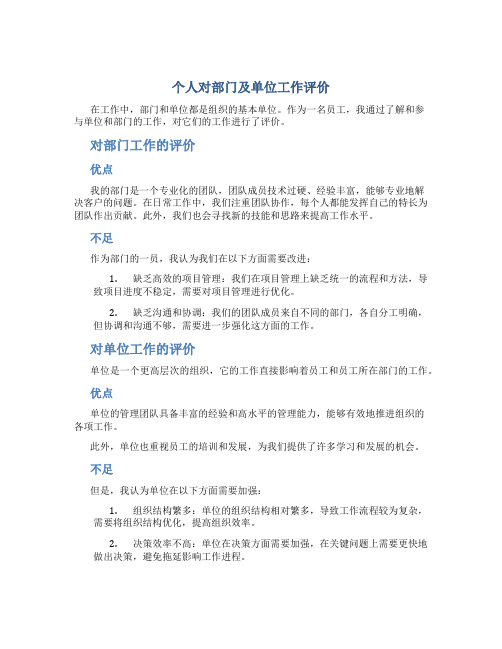 个人对部门及单位工作评价

在工作中，部门和单位都是组织的基本单位。作为一名员工，我通过了解和参与单位和部门的工作，对它们的工作进行了评价。

对部门工作的评价

优点

我的部门是一个专业化的团队，团队成员技术过硬、经验丰富，能够专业地解决客户的问题。在日常工作中，我们注重团队协作，每个人都能发挥自己的特长为团队作出贡献。此外，我们也会寻找新的技能和思路来提高工作水平。

不足

作为部门的一员，我认为我们在以下方面需要改进：

1. 缺乏高效的项目管理：我们在项目管理上缺乏统一的流程和方法，导致项目进度不稳定，需要对项目管理进行优化。

2. 缺乏沟通和协调：我们的团队成员来自不同的部门，各自分工明确，但协调和沟通不够，需要进一步强化这方面的工作。

对单位工作的评价

单位是一个更高层次的组织，它的工作直接影响着员工和员工所在部门的工作。

优点

单位的管理团队具备丰富的经验和高水平的管理能力，能够有效地推进组织的各项工作。

此外，单位也重视员工的培训和发展，为我们提供了许多学习和发展的机会。

不足

但是，我认为单位在以下方面需要加强：

1. 组织结构繁多：单位的组织结构相对繁多，导致工作流程较为复杂，需要将组织结构优化，提高组织效率。

2. 决策效率不高：单位在决策方面需要加强，在关键问题上需要更快地做出决策，避免拖延影响工作进程。